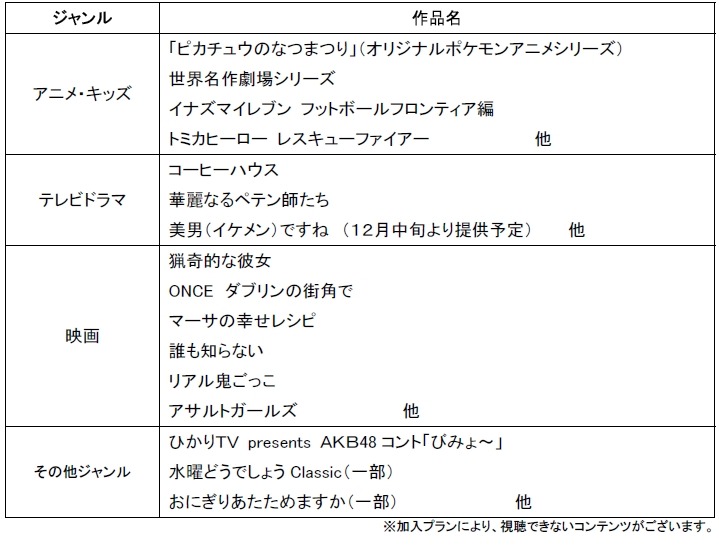 | ジャンル | 作品名 |
|---|---|
| アニメ・キッズ | 「ピカチュウのなつまつり」(オリジナルポケモンアニメシリーズ)<br>世界名作劇場シリーズ<br>イナズマイレブン フットボールフロンティア編<br>トミカヒーロー レスキューファイアー 他 |
| テレビドラマ | コーヒーハウス<br>華麗なるペテン師たち<br>美男(イケメン)ですね (12月中旬より提供予定) 他 |
| 映画 | 猟奇的な彼女<br>ONCE ダブリンの街角で<br>マーサの幸せレシピ<br>誰も知らない<br>リアル鬼ごっこ<br>アサルトガールズ 他 |
| その他ジャンル | ひかりTV presents AKB48 コント「びみょ〜」<br>水曜どうでしょう Classic(一部)<br>おにぎりあたためますか(一部) 他 |

※加入プランにより、視聴できないコンテンツがございます。